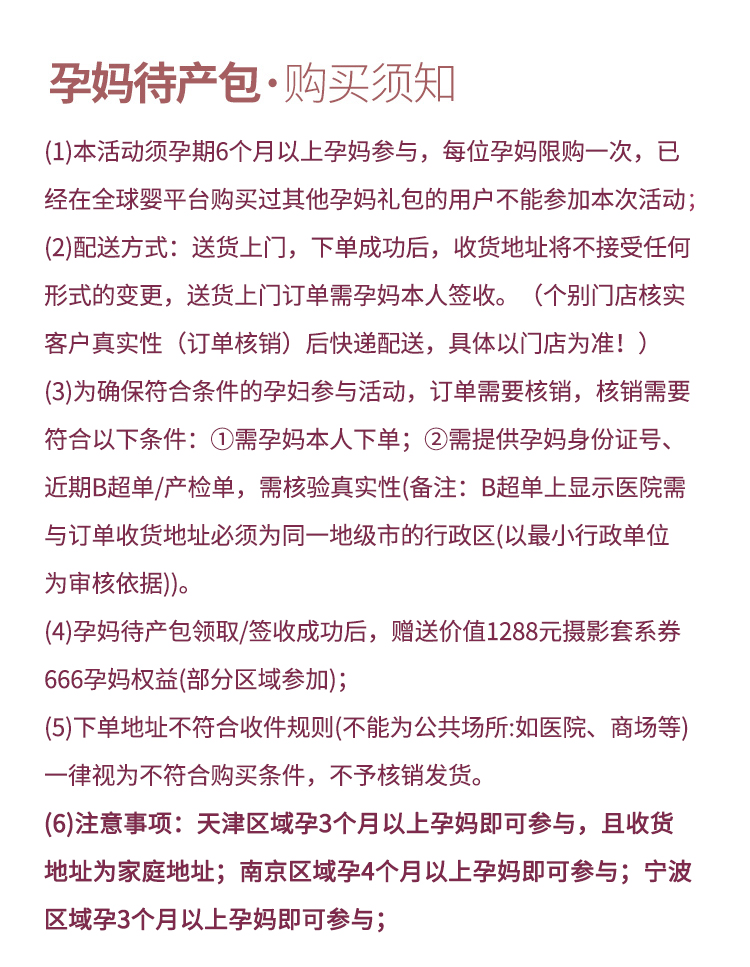 孕妈待产包·购买须知

(1)本活动须孕期6个月以上孕妈参与，每位孕妈限购一次，已经在全球婴平台购买过其他孕妈礼包的用户不能参加本次活动；

(2)配送方式：送货上门，下单成功后，收货地址将不接受任何形式的变更，送货上门订单需孕妈本人签收。（个别门店核实客户真实性（订单核销）后快递配送，具体以门店为准！）

(3)为确保符合条件的孕妇参与活动，订单需要核销，核销需要符合以下条件：①需孕妈本人下单；②需提供孕妈身份证号、近期B超单/产检单，需核验真实性(备注：B超单上显示医院需与订单收货地址必须为同一地级市的行政区(以最小行政单位为审核依据))。

(4)孕妈待产包领取/签收成功后，赠送价值1288元摄影套系券666孕妈权益(部分区域参加)；

(5)下单地址不符合收件规则(不能为公共场所:如医院、商场等)一律视为不符合购买条件，不予核销发货。

(6)注意事项：天津区域孕3个月以上孕妈即可参与，且收货地址为家庭地址；南京区域孕4个月以上孕妈即可参与；宁波区域孕3个月以上孕妈即可参与；